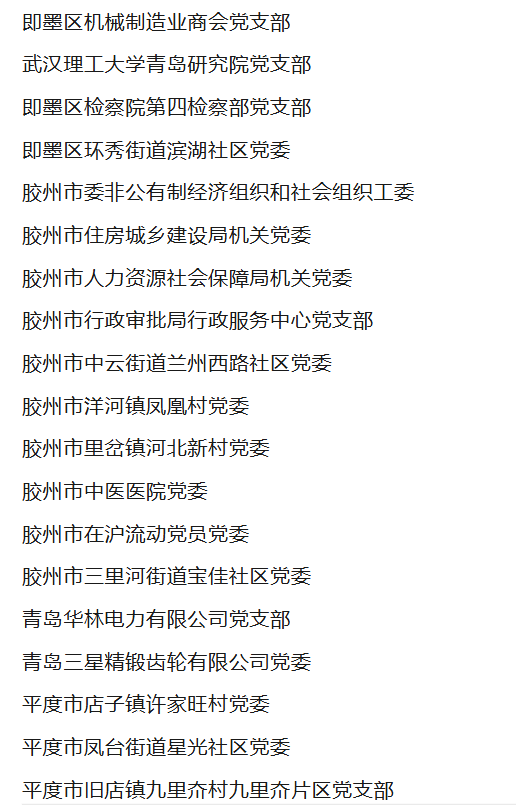 即墨区机械制造业商会党支部

武汉理工大学青岛研究院党支部

即墨区检察院第四检察部党支部

即墨区环秀街道滨湖社区党委

胶州市委非公有制经济组织和社会组织工委

胶州市住房城乡建设局机关党委

胶州市人力资源社会保障局机关党委

胶州市行政审批局行政服务中心党支部

胶州市中云街道兰州西路社区党委

胶州市洋河镇凤凰村党委

胶州市里岔镇河北新村党委

胶州市中医医院党委

胶州市在沪流动党员党委

胶州市三里河街道宝佳社区党委

青岛华林电力有限公司党支部

青岛三星精锻齿轮有限公司党委

平度市店子镇许家旺村党委

平度市凤台街道星光社区党委

平度市旧店镇九里夼村九里夼片区党支部